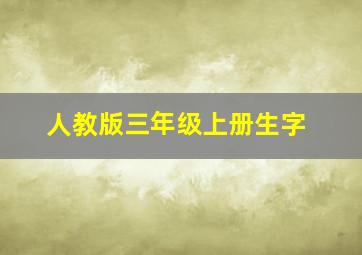 人教版三年级上册生字